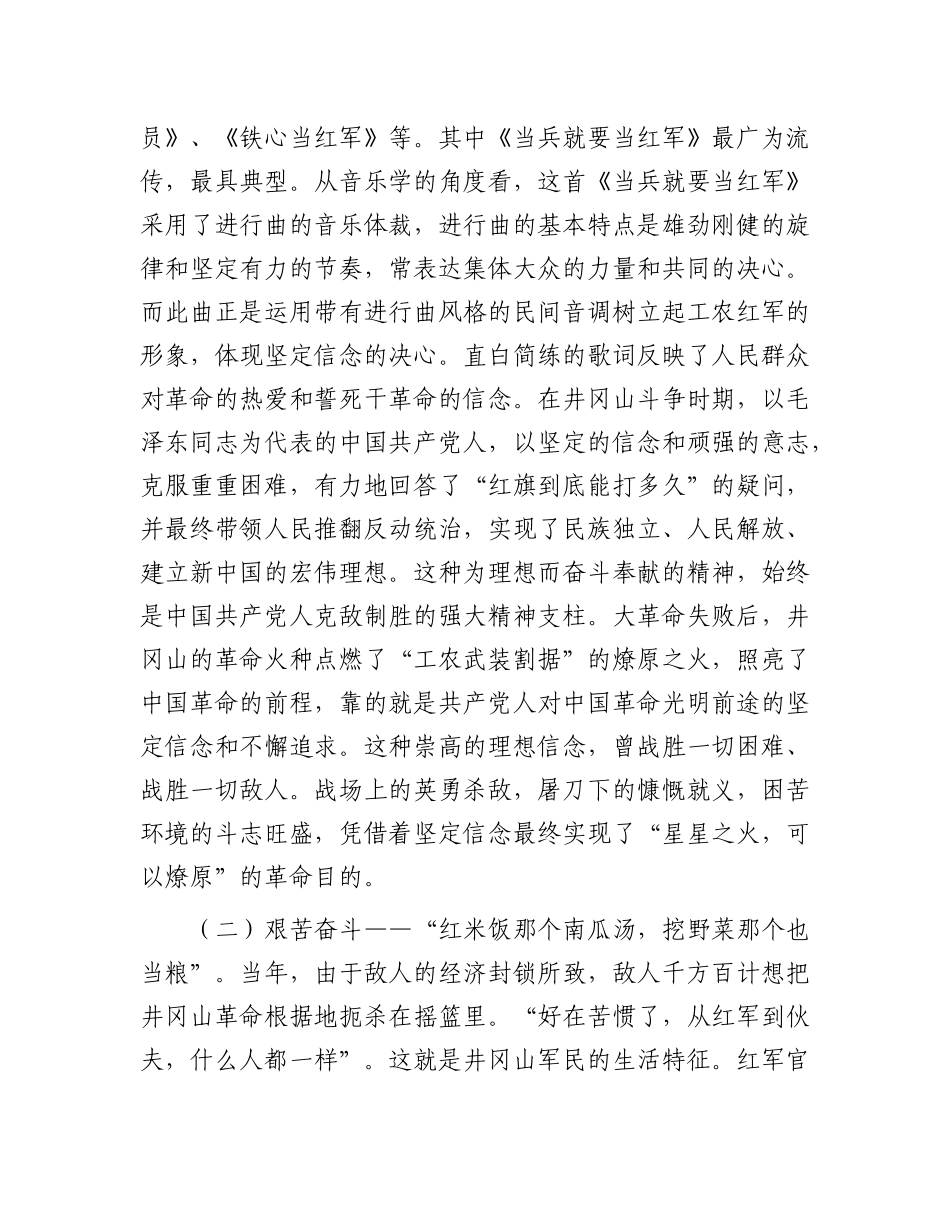 员》、《铁心当红军》等。其中《当兵就要当红军》最广为流传，最具典型。从音乐学的角度看，这首《当兵就要当红军》采用了进行曲的音乐体裁，进行曲的基本特点是雄劲刚健的旋律和坚定有力的节奏，常表达集体大众的力量和共同的决心。而此曲正是运用带有进行曲风格的民间音调树立起工农红军的形象，体现坚定信念的决心。直白简练的歌词反映了人民群众对革命的热爱和誓死干革命的信念。在井冈山斗争时期，以毛泽东同志为代表的中国共产党人，以坚定的信念和顽强的意志，克服重重困难，有力地回答了“红旗到底能打多久”的疑问，并最终带领人民推翻反动统治，实现了民族独立、人民解放、建立新中国的宏伟理想。这种为理想而奋斗奉献的精神，始终是中国共产党人克敌制胜的强大精神支柱。大革命失败后，井冈山的革命火种点燃了“工农武装割据”的燎原之火，照亮了中国革命的前程，靠的就是共产党人对中国革命光明前途的坚定信念和不懈追求。这种崇高的理想信念，曾战胜一切困难、战胜一切敌人。战场上的英勇杀敌，屠刀下的慷慨就义，困苦环境的斗志旺盛，凭借着坚定信念最终实现了“星星之火，可以燎原”的革命目的。

（二）艰苦奋斗——“红米饭那个南瓜汤，挖野菜那个也当粮”。当年，由于敌人的经济封锁所致，敌人千方百计想把井冈山革命根据地扼杀在摇篮里。“好在苦惯了，从红军到伙夫，什么人都一样”。这就是井冈山军民的生活特征。红军官